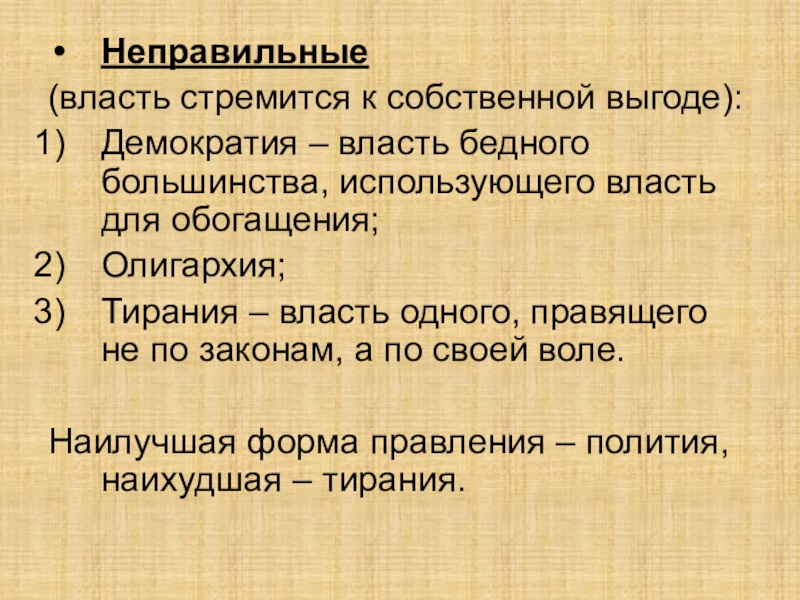 • Неправильные

(власть стремится к собственной выгоде):

1) Демократия – власть бедного большинства, использующего власть для обогащения;

2) Олигархия;

3) Тирания – власть одного, правящего не по законам, а по своей воле.

Наилучшая форма правления – полития, наихудшая – тирания.